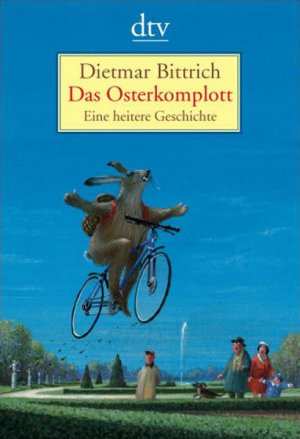 dtv

Dietmar Bittrich
Das Osterkomplott
Eine heitere Geschichte